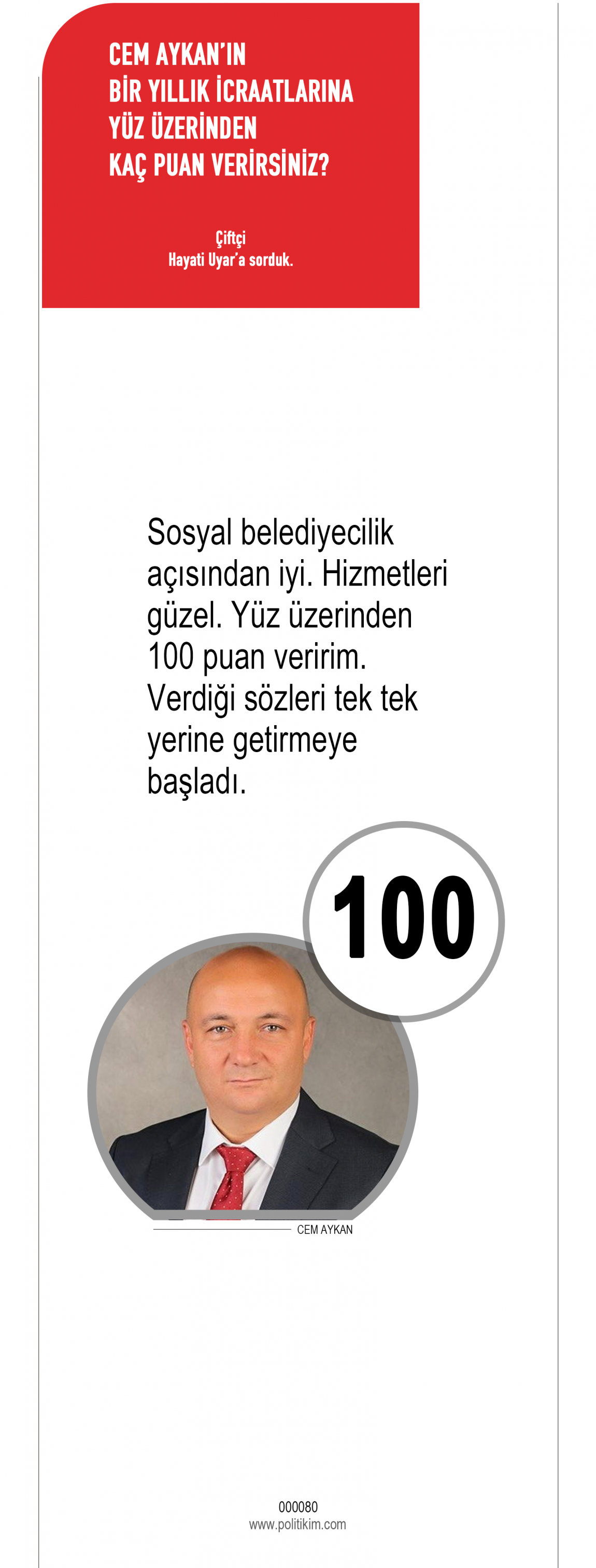 CEM AYKAN'IN
BİR YILLIK İCRAATLARINA
YÜZ ÜZERİNDEN
KAÇ PUAN VERİRSİNİZ?

Çiftçi
Hayati Uyar'a sorduk.

Sosyal belediyecilik açısından iyi. Hizmetleri güzel. Yüz üzerinden 100 puan veririm. Verdiği sözleri tek tek yerine getirmeye başladı.

100

CEM AYKAN

000080
www.politikim.com